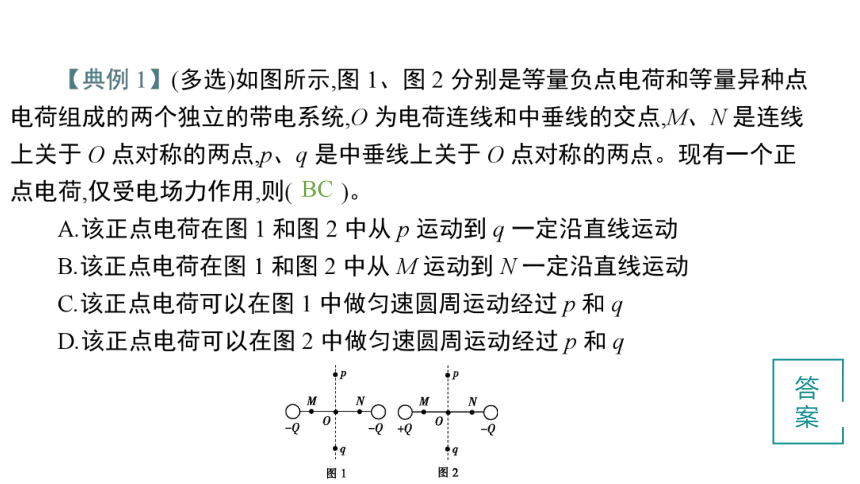 【典例 1】(多选)如图所示,图 1、图 2 分别是等量负点电荷和等量异种点电荷组成的两个独立的带电系统,$O$ 为电荷连线和中垂线的交点,$M$、$N$ 是连线上关于 $O$ 点对称的两点,$p$、$q$ 是中垂线上关于 $O$ 点对称的两点。现有一个正点电荷,仅受电场力作用,则( BC )。

A.该正点电荷在图 1 和图 2 中从 $p$ 运动到 $q$ 一定沿直线运动

B.该正点电荷在图 1 和图 2 中从 $M$ 运动到 $N$ 一定沿直线运动

C.该正点电荷可以在图 1 中做匀速圆周运动经过 $p$ 和 $q$

D.该正点电荷可以在图 2 中做匀速圆周运动经过 $p$ 和 $q$

$p$ $M$ $N$ $-Q$ $O$ $-Q$ $q$ 图 1

$p$ $M$ $N$ $+Q$ $O$ $-Q$ $q$ 图 2

答案